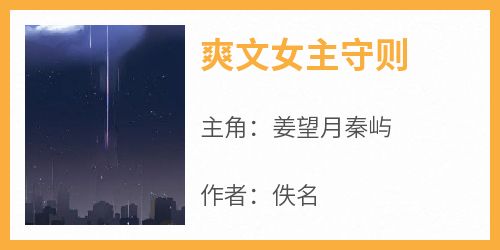 爽文女主守则

主角：姜望月秦屿

作者：佚名